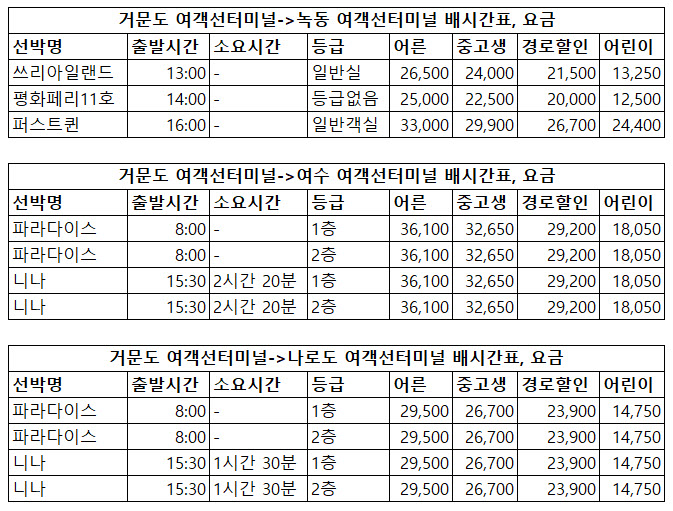 거문도 여객선터미널->녹동 여객선터미널 배시간표, 요금

| 선박명 | 출발시간 | 소요시간 | 등급 | 어른 | 중고생 | 경로할인 | 어린이 |
|---|---|---|---|---|---|---|---|
| 쓰리아일랜드 | 13:00 | - | 일반실 | 26,500 | 24,000 | 21,500 | 13,250 |
| 평화페리11호 | 14:00 | - | 등급없음 | 25,000 | 22,500 | 20,000 | 12,500 |
| 퍼스트퀸 | 16:00 | - | 일반객실 | 33,000 | 29,900 | 26,700 | 24,400 |

거문도 여객선터미널->여수 여객선터미널 배시간표, 요금

| 선박명 | 출발시간 | 소요시간 | 등급 | 어른 | 중고생 | 경로할인 | 어린이 |
|---|---|---|---|---|---|---|---|
| 파라다이스 | 8:00 | - | 1층 | 36,100 | 32,650 | 29,200 | 18,050 |
| 파라다이스 | 8:00 | - | 2층 | 36,100 | 32,650 | 29,200 | 18,050 |
| 니나 | 15:30 | 2시간 20분 | 1층 | 36,100 | 32,650 | 29,200 | 18,050 |
| 니나 | 15:30 | 2시간 20분 | 2층 | 36,100 | 32,650 | 29,200 | 18,050 |

거문도 여객선터미널->나로도 여객선터미널 배시간표, 요금

| 선박명 | 출발시간 | 소요시간 | 등급 | 어른 | 중고생 | 경로할인 | 어린이 |
|---|---|---|---|---|---|---|---|
| 파라다이스 | 8:00 | - | 1층 | 29,500 | 26,700 | 23,900 | 14,750 |
| 파라다이스 | 8:00 | - | 2층 | 29,500 | 26,700 | 23,900 | 14,750 |
| 니나 | 15:30 | 1시간 30분 | 1층 | 29,500 | 26,700 | 23,900 | 14,750 |
| 니나 | 15:30 | 1시간 30분 | 2층 | 29,500 | 26,700 | 23,900 | 14,750 |